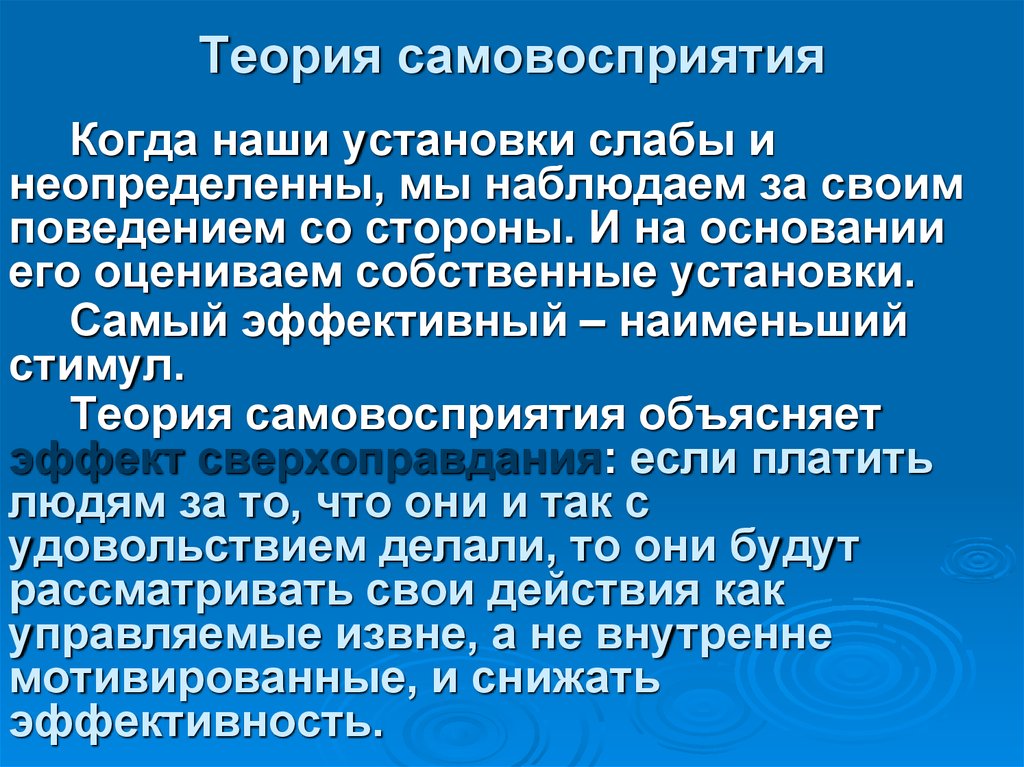 Теория самовосприятия

Когда наши установки слабы и неопределенны, мы наблюдаем за своим поведением со стороны. И на основании его оцениваем собственные установки.

Самый эффективный – наименьший стимул.

Теория самовосприятия объясняет эффект сверхоправдания: если платить людям за то, что они и так с удовольствием делали, то они будут рассматривать свои действия как управляемые извне, а не внутренне мотивированные, и снижать эффективность.